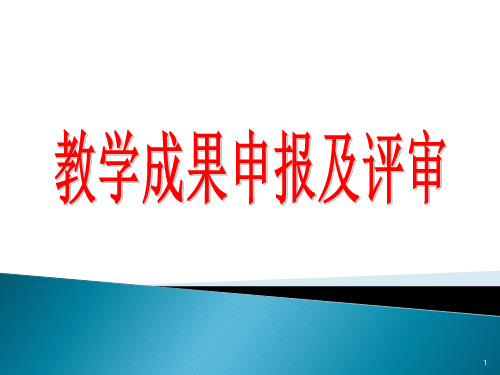 教学成果申报及评审

1